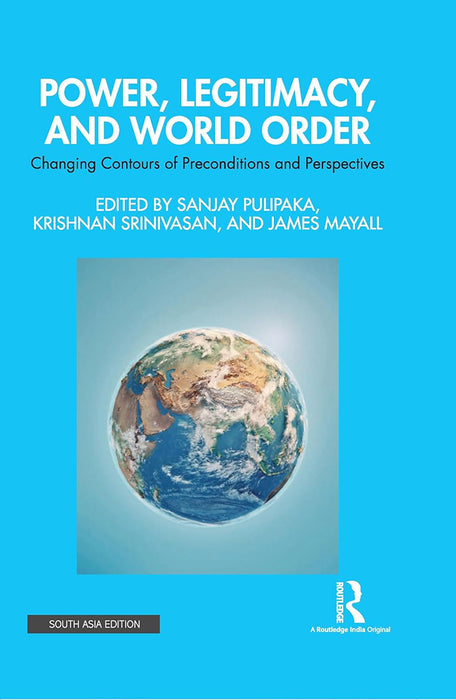 POWER, LEGITIMACY, AND WORLD ORDER

Changing Contours of Preconditions and Perspectives

EDITED BY SANJAY PULIPAKA, KRISHNAN SRINIVASAN, AND JAMES MAYALL

SOUTH ASIA EDITION

ROUTLEDGE

A Routledge India Original